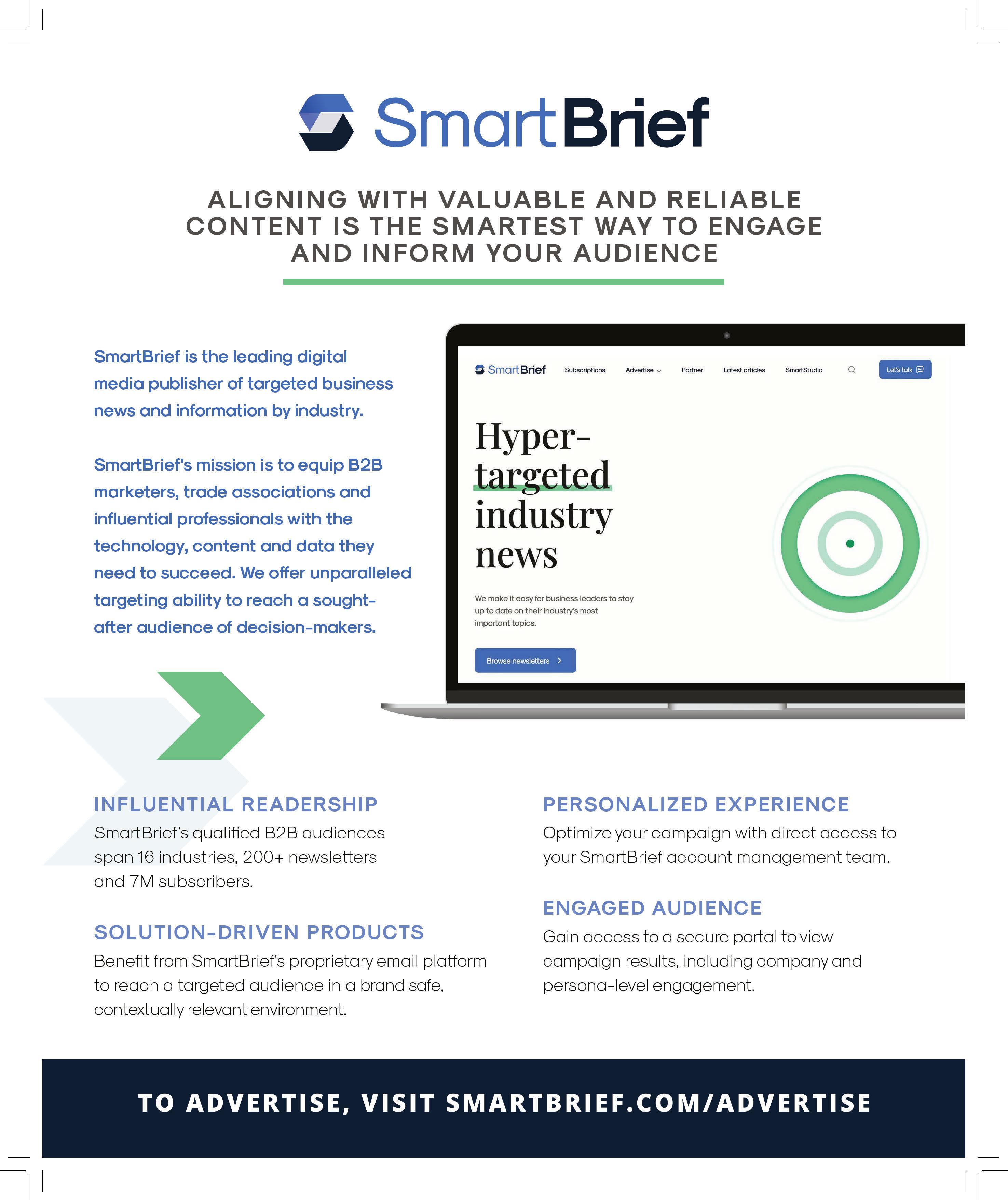 SmartBrief

ALIGNING WITH VALUABLE AND RELIABLE CONTENT IS THE SMARTEST WAY TO ENGAGE AND INFORM YOUR AUDIENCE

SmartBrief is the leading digital media publisher of targeted business news and information by industry.

SmartBrief's mission is to equip B2B marketers, trade associations and influential professionals with the technology, content and data they need to succeed. We offer unparalleled targeting ability to reach a sought-after audience of decision-makers.

SmartBrief Subscriptions Advertise Partner Latest articles SmartStudio Let's talk

Hyper-targeted industry news

We make it easy for business leaders to stay up to date on their industry's most important topics.

Browse newsletters

INFLUENTIAL READERSHIP
SmartBrief's qualified B2B audiences span 16 industries, 200+ newsletters and 7M subscribers.

SOLUTION-DRIVEN PRODUCTS
Benefit from SmartBrief's proprietary email platform to reach a targeted audience in a brand safe, contextually relevant environment.

PERSONALIZED EXPERIENCE
Optimize your campaign with direct access to your SmartBrief account management team.

ENGAGED AUDIENCE
Gain access to a secure portal to view campaign results, including company and persona-level engagement.

TO ADVERTISE, VISIT SMARTBRIEF.COM/ADVERTISE